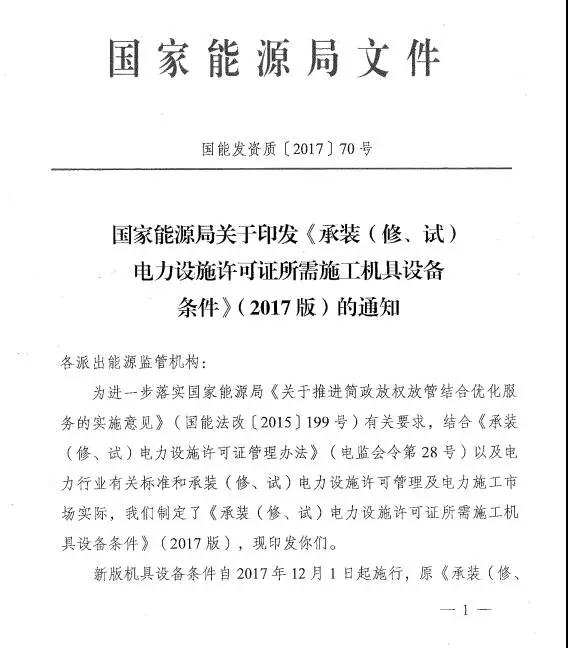 国家能源局文件

国能发资质〔2017〕70号

国家能源局关于印发《承装（修、试）电力设施许可证所需施工机具设备条件》（2017版）的通知

各派出能源监管机构：

为进一步落实国家能源局《关于推进简政放权放管结合优化服务的实施意见》（国能法改〔2015〕199号）有关要求，结合《承装（修、试）电力设施许可证管理办法》（电监会令第28号）以及电力行业有关标准和承装（修、试）电力设施许可管理及电力施工市场实际，我们制定了《承装（修、试）电力设施许可证所需施工机具设备条件》（2017版），现印发你们。

新版机具设备条件自2017年12月1日起施行，原《承装（修、

— 1 —